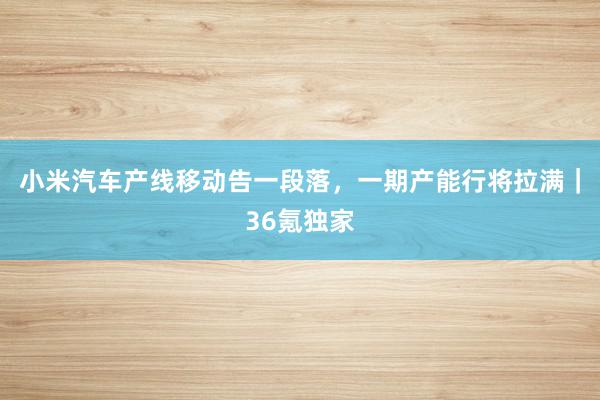 小米汽车产线移动告一段落，一期产能行将拉满｜36氪独家